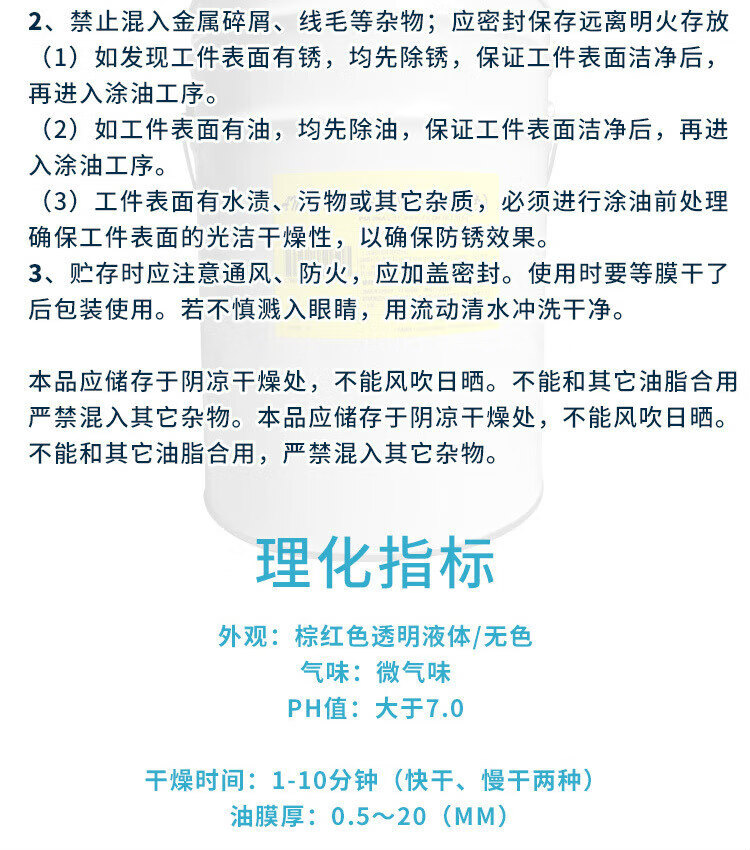 2、禁止混入金属碎屑、线毛等杂物；应密封保存远离明火存放
（1）如发现工件表面有锈，均先除锈，保证工件表面洁净后，再进入涂油工序。
（2）如工件表面有油，均先除油，保证工件表面洁净后，再进入涂油工序。
（3）工件表面有水渍、污物或其它杂质，必须进行涂油前处理确保工件表面的光洁干燥性，以确保防锈效果。
3、贮存时应注意通风、防火，应加盖密封。使用时要等膜干了后包装使用。若不慎溅入眼睛，用流动清水冲洗干净。

本品应储存于阴凉干燥处，不能风吹日晒。不能和其它油脂合用严禁混入其它杂物。本品应储存于阴凉干燥处，不能风吹日晒。不能和其它油脂合用，严禁混入其它杂物。

理化指标

外观：棕红色透明液体/无色
气味：微气味
PH值：大于7.0

干燥时间：1-10分钟（快干、慢干两种）
油膜厚：0.5～20（MM）